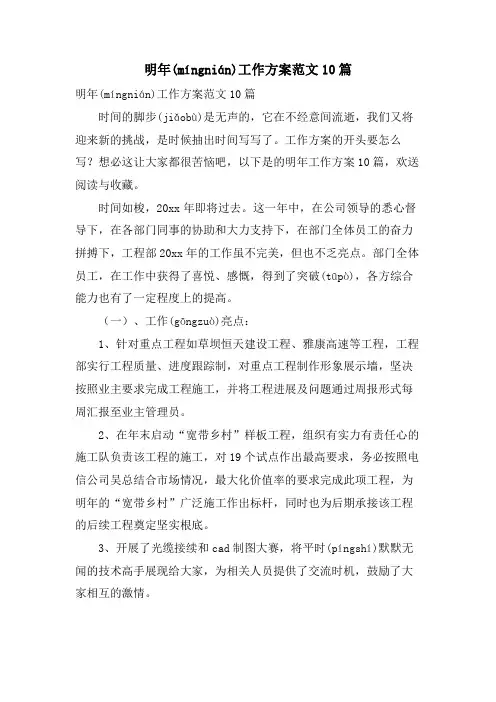 明年(míngnián)工作方案范文10篇

明年(míngnián)工作方案范文10篇

时间的脚步(jiǎobù)是无声的，它在不经意间流逝，我们又将迎来新的挑战，是时候抽出时间写写了。工作方案的开头要怎么写？想必这让大家都很苦恼吧，以下是的明年工作方案10篇，欢送阅读与收藏。

时间如梭，20xx年即将过去。这一年中，在公司领导的悉心督导下，在各部门同事的协助和大力支持下，在部门全体员工的奋力拼搏下，工程部20xx年的工作虽不完美，但也不乏亮点。部门全体员工，在工作中获得了喜悦、感慨，得到了突破(tūpò)，各方综合能力也有了一定程度上的提高。

（一）、工作(gōngzuò)亮点：

1、针对重点工程如草坝恒天建设工程、雅康高速等工程，工程部实行工程质量、进度跟踪制，对重点工程制作形象展示墙，坚决按照业主要求完成工程施工，并将工程进展及问题通过周报形式每周汇报至业主管理员。

2、在年末启动“宽带乡村”样板工程，组织有实力有责任心的施工队负责该工程的施工，对19个试点作出最高要求，务必按照电信公司吴总结合市场情况，最大化价值率的要求完成此项工程，为明年的“宽带乡村”广泛施工作出标杆，同时也为后期承接该工程的后续工程奠定坚实根底。

3、开展了光缆接续和cad制图大赛，将平时(píngshí)默默无闻的技术高手展现给大家，为相关人员提供了交流时机，鼓励了大家相互的激情。